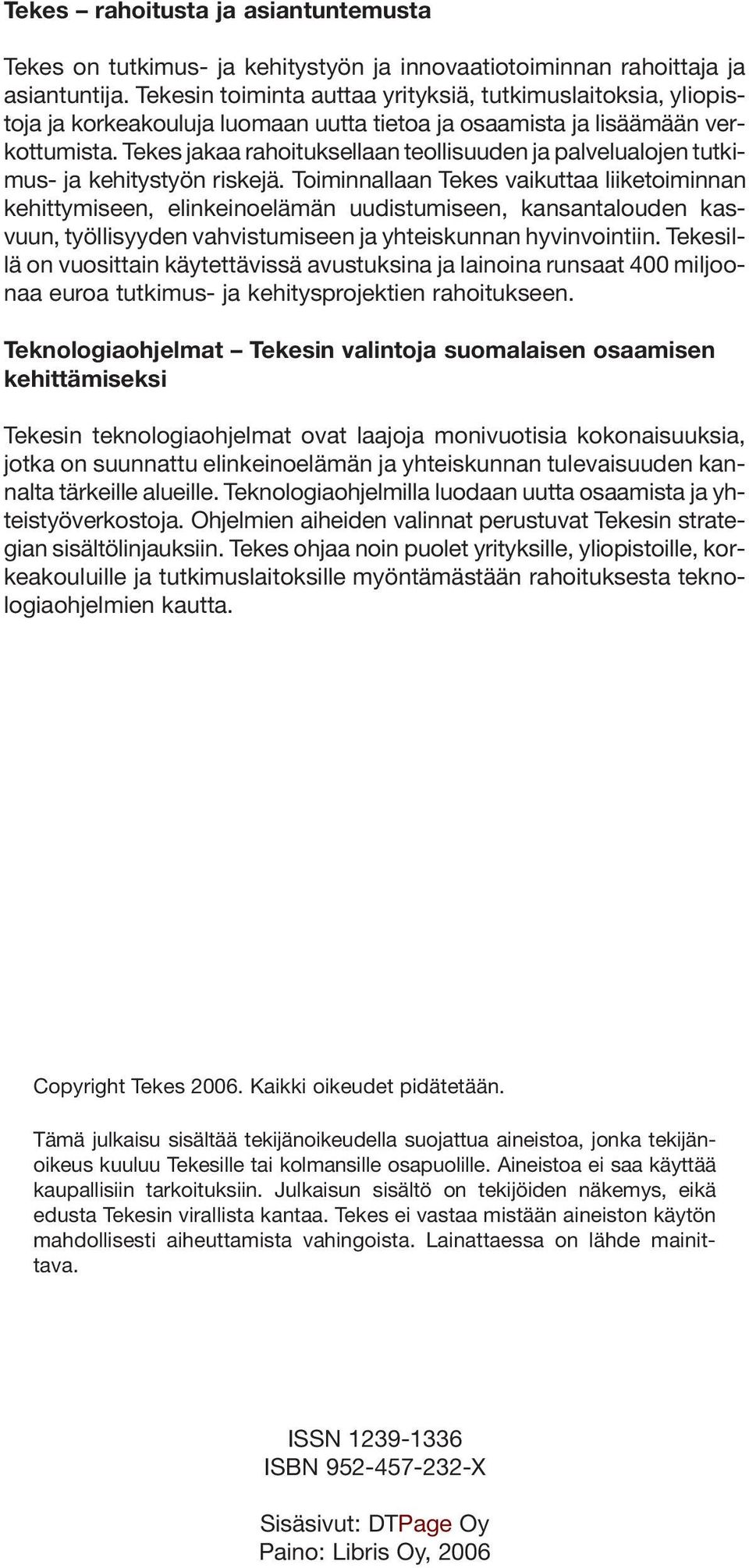 Tekes – rahoitusta ja asiantuntemusta

Tekes on tutkimus- ja kehitystyön ja innovaatiotoiminnan rahoittaja ja asiantuntija. Tekesin toiminta auttaa yrityksiä, tutkimuslaitoksia, yliopistoja ja korkeakouluja luomaan uutta tietoa ja osaamista ja lisäämään verkottumista. Tekes jakaa rahoituksellaan teollisuuden ja palvelualojen tutkimus- ja kehitystyön riskejä. Toiminnallaan Tekes vaikuttaa liiketoiminnan kehittymiseen, elinkeinoelämän uudistumiseen, kansantalouden kasvuun, työllisyyden vahvistumiseen ja yhteiskunnan hyvinvointiin. Tekesillä on vuosittain käytettävissä avustuksina ja lainoina runsaat 400 miljoonaa euroa tutkimus- ja kehitysprojektien rahoitukseen.

Teknologiaohjelmat – Tekesin valintoja suomalaisen osaamisen kehittämiseksi

Tekesin teknologiaohjelmat ovat laajoja monivuotisia kokonaisuuksia, jotka on suunnattu elinkeinoelämän ja yhteiskunnan tulevaisuuden kannalta tärkeille alueille. Teknologiaohjelmilla luodaan uutta osaamista ja yhteistyöverkostoja. Ohjelmien aiheiden valinnat perustuvat Tekesin strategian sisältölinjauksiin. Tekes ohjaa noin puolet yrityksille, yliopistoille, korkeakouluille ja tutkimuslaitoksille myöntämästään rahoituksesta teknologiaohjelmien kautta.

Copyright Tekes 2006. Kaikki oikeudet pidätetään.

Tämä julkaisu sisältää tekijänoikeudella suojattua aineistoa, jonka tekijänoikeus kuuluu Tekesille tai kolmansille osapuolille. Aineistoa ei saa käyttää kaupallisiin tarkoituksiin. Julkaisun sisältö on tekijöiden näkemys, eikä edusta Tekesin virallista kantaa. Tekes ei vastaa mistään aineiston käytön mahdollisesti aiheuttamista vahingoista. Lainattaessa on lähde mainittava.

ISSN 1239-1336
ISBN 952-457-232-X

Sisäsivut: DTPage Oy
Paino: Libris Oy, 2006